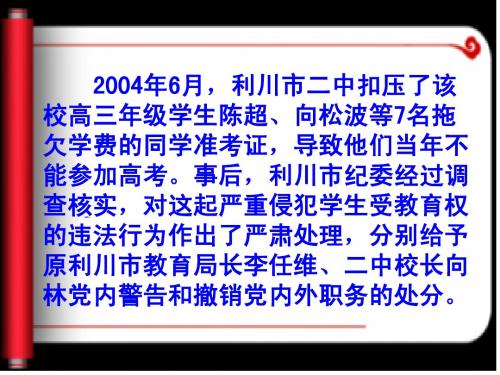 2004年6月，利川市二中扣压了该校高三年级学生陈超、向松波等7名拖欠学费的同学准考证，导致他们当年不能参加高考。事后，利川市纪委经过调查核实，对这起严重侵犯学生受教育权的违法行为作出了严肃处理，分别给予原利川市教育局长李任维、二中校长向林党内警告和撤销党内外职务的处分。